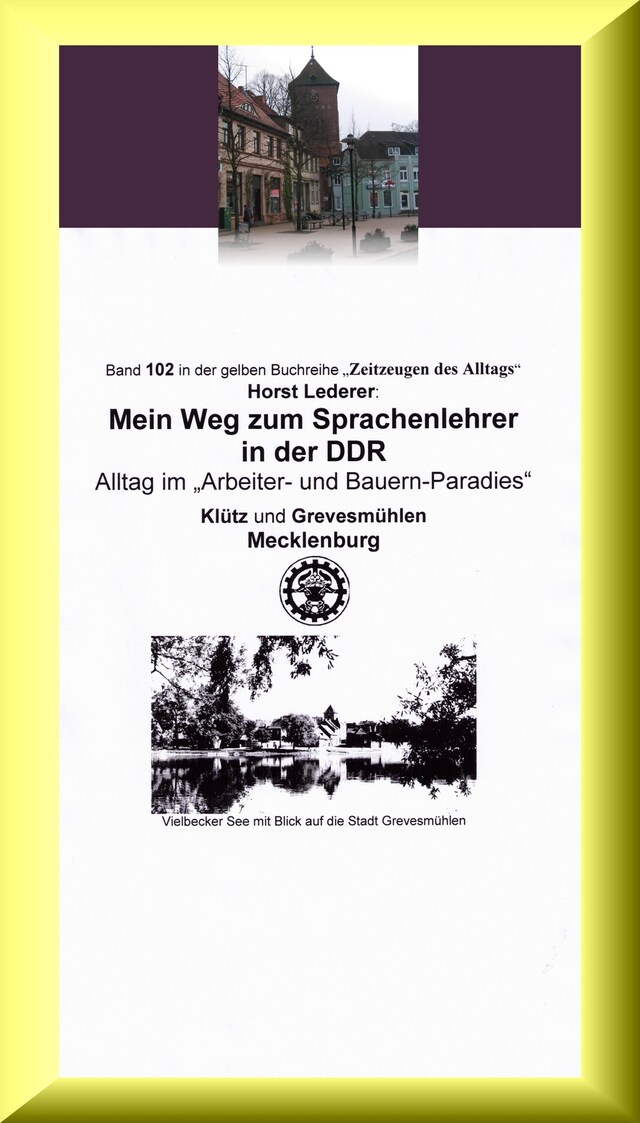 Band 102 in der gelben Buchreihe „Zeitzeugen des Alltags“
Horst Lederer:
Mein Weg zum Sprachenlehrer in der DDR
Alltag im „Arbeiter- und Bauern-Paradies“
Klütz und Grevesmühlen
Mecklenburg

Vielbecker See mit Blick auf die Stadt Grevesmühlen